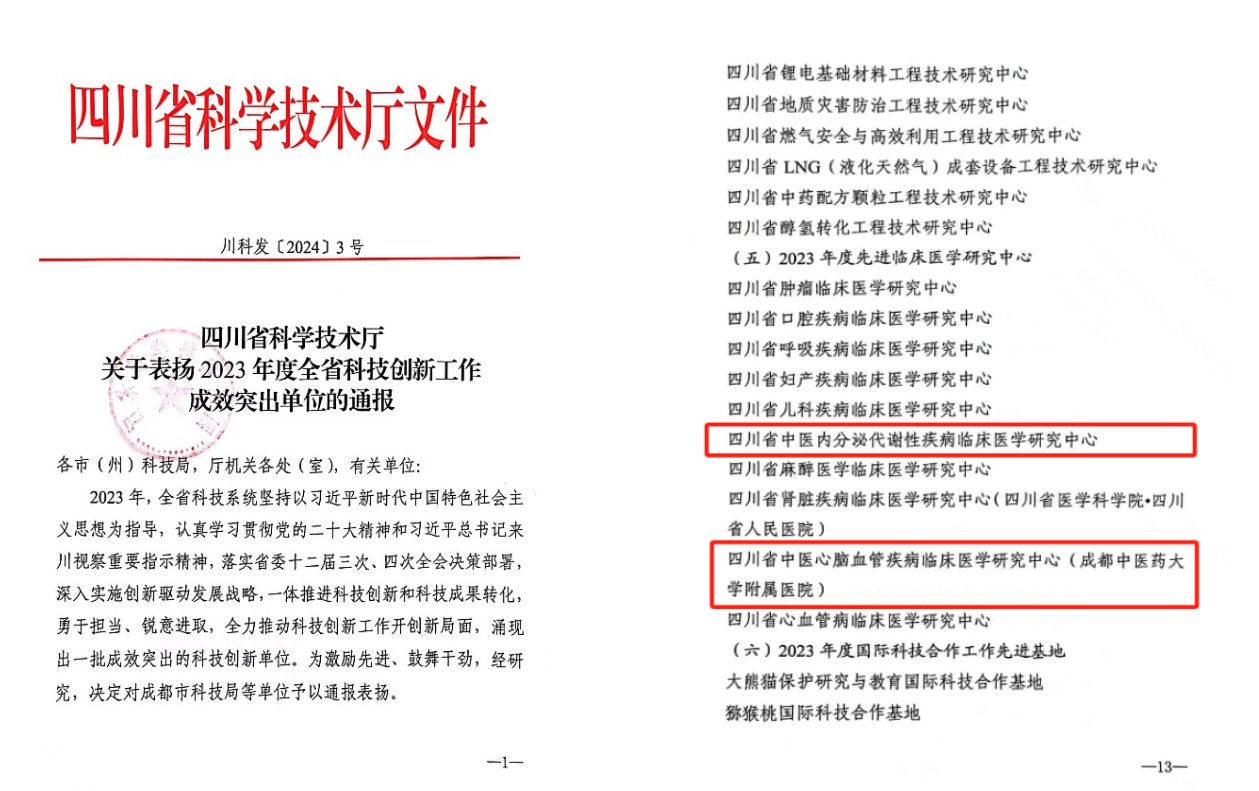 四川省科学技术厅文件

川科发〔2024〕3号

四川省科学技术厅
关于表扬2023年度全省科技创新工作
成效突出单位的通报

各市（州）科技局，厅机关各处（室），有关单位：

2023年，全省科技系统坚持以习近平新时代中国特色社会主义思想为指导，认真学习贯彻党的二十大精神和习近平总书记来川视察重要指示精神，落实省委十二届三次、四次全会决策部署，深入实施创新驱动发展战略，一体推进科技创新和科技成果转化，勇于担当、锐意进取，全力推动科技创新工作开创新局面，涌现出一批成效突出的科技创新单位。为激励先进、鼓舞干劲，经研究，决定对成都市科技局等单位予以通报表扬。

—1—

四川省锂电基础材料工程技术研究中心
四川省地质灾害防治工程技术研究中心
四川省燃气安全与高效利用工程技术研究中心
四川省LNG（液化天然气）成套设备工程技术研究中心
四川省中药配方颗粒工程技术研究中心
四川省醇氢转化工程技术研究中心
（五）2023年度先进临床医学研究中心
四川省肿瘤临床医学研究中心
四川省口腔疾病临床医学研究中心
四川省呼吸疾病临床医学研究中心
四川省妇产疾病临床医学研究中心
四川省儿科疾病临床医学研究中心
四川省中医内分泌代谢性疾病临床医学研究中心
四川省麻醉医学临床医学研究中心
四川省肾脏疾病临床医学研究中心（四川省医学科学院·四川省人民医院）
四川省中医心脑血管疾病临床医学研究中心（成都中医药大学附属医院）
四川省心血管病临床医学研究中心
（六）2023年度国际科技合作工作先进基地
大熊猫保护研究与教育国际科技合作基地
猕猴桃国际科技合作基地

—13—